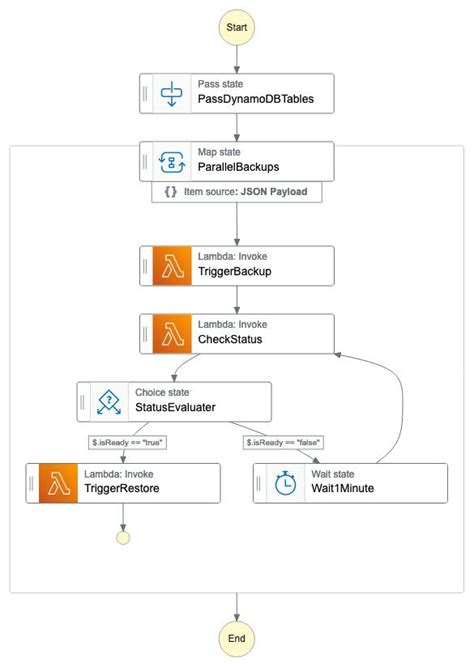 Start

Pass state
PassDynamoDBTables

Map state
ParallelBackups

{} Item source: JSON Payload

Lambda: Invoke
TriggerBackup

Lambda: Invoke
CheckStatus

Choice state
StatusEvaluater

$.isReady == "true"

$.isReady == "false"

Lambda: Invoke
TriggerRestore

Wait state
Wait1Minute

End